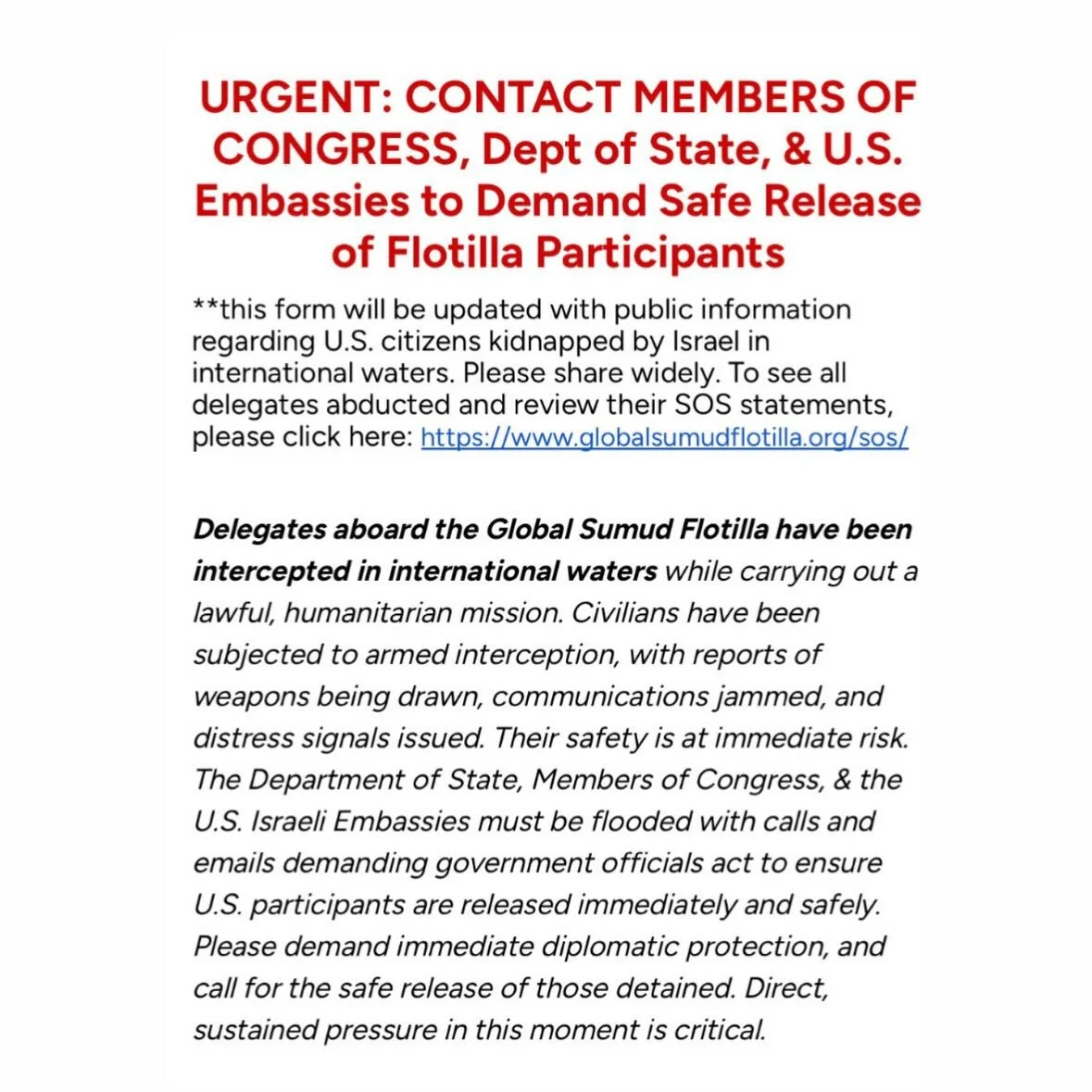 URGENT: CONTACT MEMBERS OF CONGRESS, Dept of State, & U.S. Embassies to Demand Safe Release of Flotilla Participants

**this form will be updated with public information regarding U.S. citizens kidnapped by Israel in international waters. Please share widely. To see all delegates abducted and review their SOS statements, please click here: https://www.globalsumudflotilla.org/sos/

Delegates aboard the Global Sumud Flotilla have been intercepted in international waters while carrying out a lawful, humanitarian mission. Civilians have been subjected to armed interception, with reports of weapons being drawn, communications jammed, and distress signals issued. Their safety is at immediate risk. The Department of State, Members of Congress, & the U.S. Israeli Embassies must be flooded with calls and emails demanding government officials act to ensure U.S. participants are released immediately and safely. Please demand immediate diplomatic protection, and call for the safe release of those detained. Direct, sustained pressure in this moment is critical.